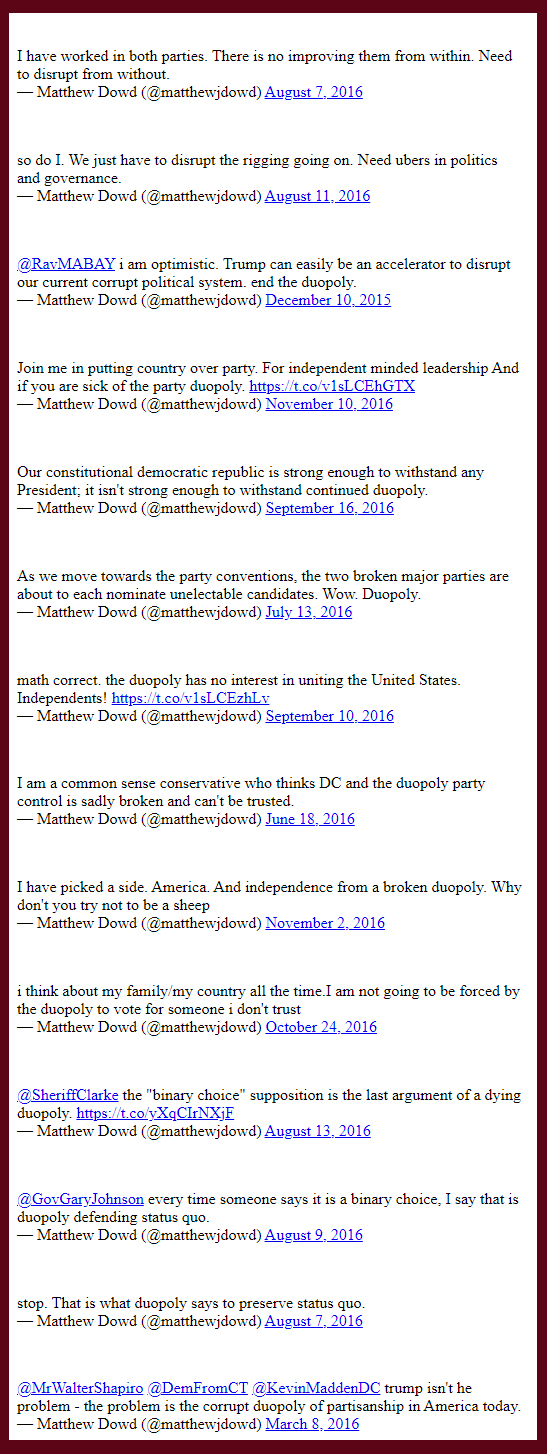 I have worked in both parties. There is no improving them from within. Need to disrupt from without.
— Matthew Dowd (@matthewjdowd) August 7, 2016

so do I. We just have to disrupt the rigging going on. Need ubers in politics and governance.
— Matthew Dowd (@matthewjdowd) August 11, 2016

@RavMABAY i am optimistic. Trump can easily be an accelerator to disrupt our current corrupt political system. end the duopoly.
— Matthew Dowd (@matthewjdowd) December 10, 2015

Join me in putting country over party. For independent minded leadership And if you are sick of the party duopoly. https://t.co/v1sLCEhGTX
— Matthew Dowd (@matthewjdowd) November 10, 2016

Our constitutional democratic republic is strong enough to withstand any President; it isn't strong enough to withstand continued duopoly.
— Matthew Dowd (@matthewjdowd) September 16, 2016

As we move towards the party conventions, the two broken major parties are about to each nominate unelectable candidates. Wow. Duopoly.
— Matthew Dowd (@matthewjdowd) July 13, 2016

math correct. the duopoly has no interest in uniting the United States. Independents! https://t.co/v1sLCEzhLv
— Matthew Dowd (@matthewjdowd) September 10, 2016

I am a common sense conservative who thinks DC and the duopoly party control is sadly broken and can't be trusted.
— Matthew Dowd (@matthewjdowd) June 18, 2016

I have picked a side. America. And independence from a broken duopoly. Why don't you try not to be a sheep
— Matthew Dowd (@matthewjdowd) November 2, 2016

i think about my family/my country all the time.I am not going to be forced by the duopoly to vote for someone i don't trust
— Matthew Dowd (@matthewjdowd) October 24, 2016

@SheriffClarke the "binary choice" supposition is the last argument of a dying duopoly. https://t.co/yXqCIrNXjF
— Matthew Dowd (@matthewjdowd) August 13, 2016

@GovGaryJohnson every time someone says it is a binary choice, I say that is duopoly defending status quo.
— Matthew Dowd (@matthewjdowd) August 9, 2016

stop. That is what duopoly says to preserve status quo.
— Matthew Dowd (@matthewjdowd) August 7, 2016

@MrWalterShapiro @DemFromCT @KevinMaddenDC trump isn't he problem - the problem is the corrupt duopoly of partisanship in America today.
— Matthew Dowd (@matthewjdowd) March 8, 2016